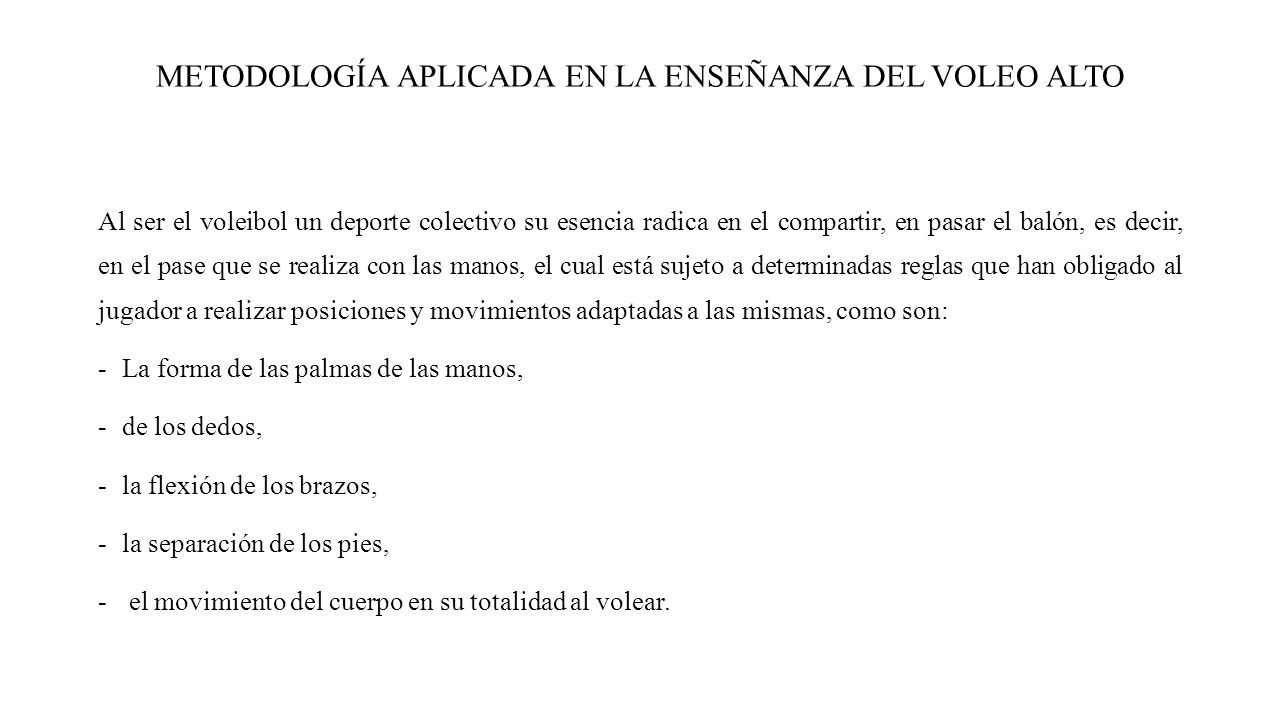 METODOLOGÍA APLICADA EN LA ENSEÑANZA DEL VOLEO ALTO

Al ser el voleibol un deporte colectivo su esencia radica en el compartir, en pasar el balón, es decir, en el pase que se realiza con las manos, el cual está sujeto a determinadas reglas que han obligado al jugador a realizar posiciones y movimientos adaptadas a las mismas, como son:

- La forma de las palmas de las manos,

- de los dedos,

- la flexión de los brazos,

- la separación de los pies,

- el movimiento del cuerpo en su totalidad al volear.